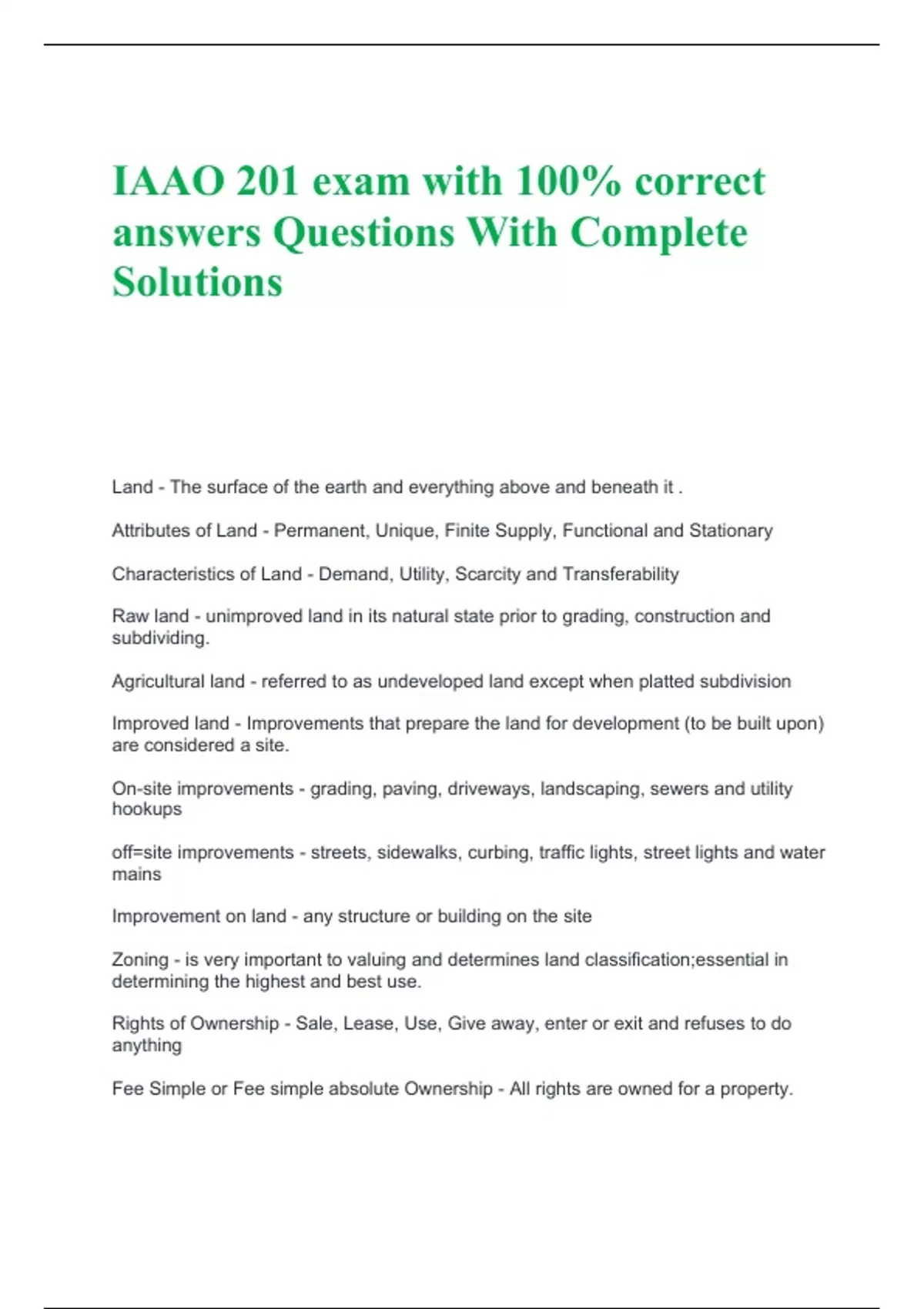 IAAO 201 exam with 100% correct answers Questions With Complete Solutions

Land - The surface of the earth and everything above and beneath it .

Attributes of Land - Permanent, Unique, Finite Supply, Functional and Stationary

Characteristics of Land - Demand, Utility, Scarcity and Transferability

Raw land - unimproved land in its natural state prior to grading, construction and subdividing.

Agricultural land - referred to as undeveloped land except when platted subdivision

Improved land - Improvements that prepare the land for development (to be built upon) are considered a site.

On-site improvements - grading, paving, driveways, landscaping, sewers and utility hookups

off=site improvements - streets, sidewalks, curbing, traffic lights, street lights and water mains

Improvement on land - any structure or building on the site

Zoning - is very important to valuing and determines land classification;essential in determining the highest and best use.

Rights of Ownership - Sale, Lease, Use, Give away, enter or exit and refuses to do anything

Fee Simple or Fee simple absolute Ownership - All rights are owned for a property.